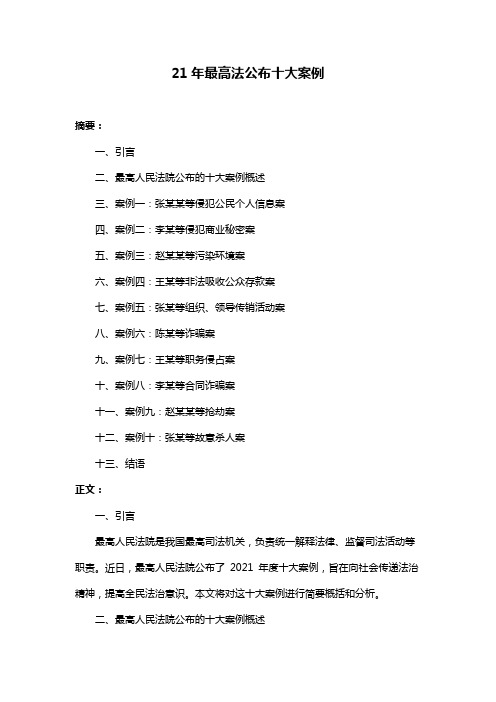 21 年最高法公布十大案例

摘要：

一、引言

二、最高人民法院公布的十大案例概述

三、案例一：张某某等侵犯公民个人信息案

四、案例二：李某等侵犯商业秘密案

五、案例三：赵某某等污染环境案

六、案例四：王某等非法吸收公众存款案

七、案例五：张某等组织、领导传销活动案

八、案例六：陈某等诈骗案

九、案例七：王某等职务侵占案

十、案例八：李某等合同诈骗案

十一、案例九：赵某某等抢劫案

十二、案例十：张某等故意杀人案

十三、结语

正文：

一、引言

最高人民法院是我国最高司法机关，负责统一解释法律、监督司法活动等职责。近日，最高人民法院公布了 2021 年度十大案例，旨在向社会传递法治精神，提高全民法治意识。本文将对这十大案例进行简要概括和分析。

二、最高人民法院公布的十大案例概述